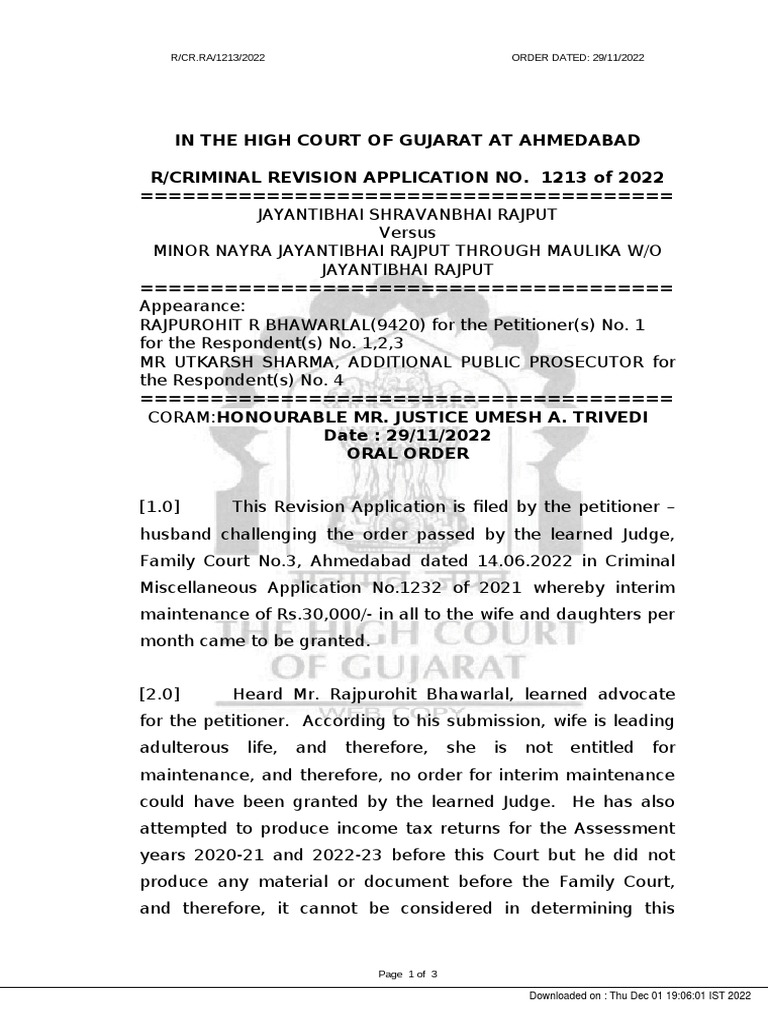 R/CR.RA/1213/2022 ORDER DATED: 29/11/2022

IN THE HIGH COURT OF GUJARAT AT AHMEDABAD

R/CRIMINAL REVISION APPLICATION NO. 1213 of 2022

==========================================
JAYANTIBHAI SHRAVANBHAI RAJPUT
Versus
MINOR NAYRA JAYANTIBHAI RAJPUT THROUGH MAULIKA W/O JAYANTIBHAI RAJPUT
==========================================
Appearance:
RAJPUROHIT R BHAWARLAL(9420) for the Petitioner(s) No. 1
for the Respondent(s) No. 1,2,3
MR UTKARSH SHARMA, ADDITIONAL PUBLIC PROSECUTOR for the Respondent(s) No. 4
==========================================
CORAM:HONOURABLE MR. JUSTICE UMESH A. TRIVEDI
Date : 29/11/2022
ORAL ORDER

[1.0] This Revision Application is filed by the petitioner – husband challenging the order passed by the learned Judge, Family Court No.3, Ahmedabad dated 14.06.2022 in Criminal Miscellaneous Application No.1232 of 2021 whereby interim maintenance of Rs.30,000/- in all to the wife and daughters per month came to be granted.

[2.0] Heard Mr. Rajpurohit Bhawarlal, learned advocate for the petitioner. According to his submission, wife is leading adulterous life, and therefore, she is not entitled for maintenance, and therefore, no order for interim maintenance could have been granted by the learned Judge. He has also attempted to produce income tax returns for the Assessment years 2020-21 and 2022-23 before this Court but he did not produce any material or document before the Family Court, and therefore, it cannot be considered in determining this

THE HIGH COURT
OF GUJARAT
WEB COPY

Page 1 of 3

Downloaded on : Thu Dec 01 19:06:01 IST 2022